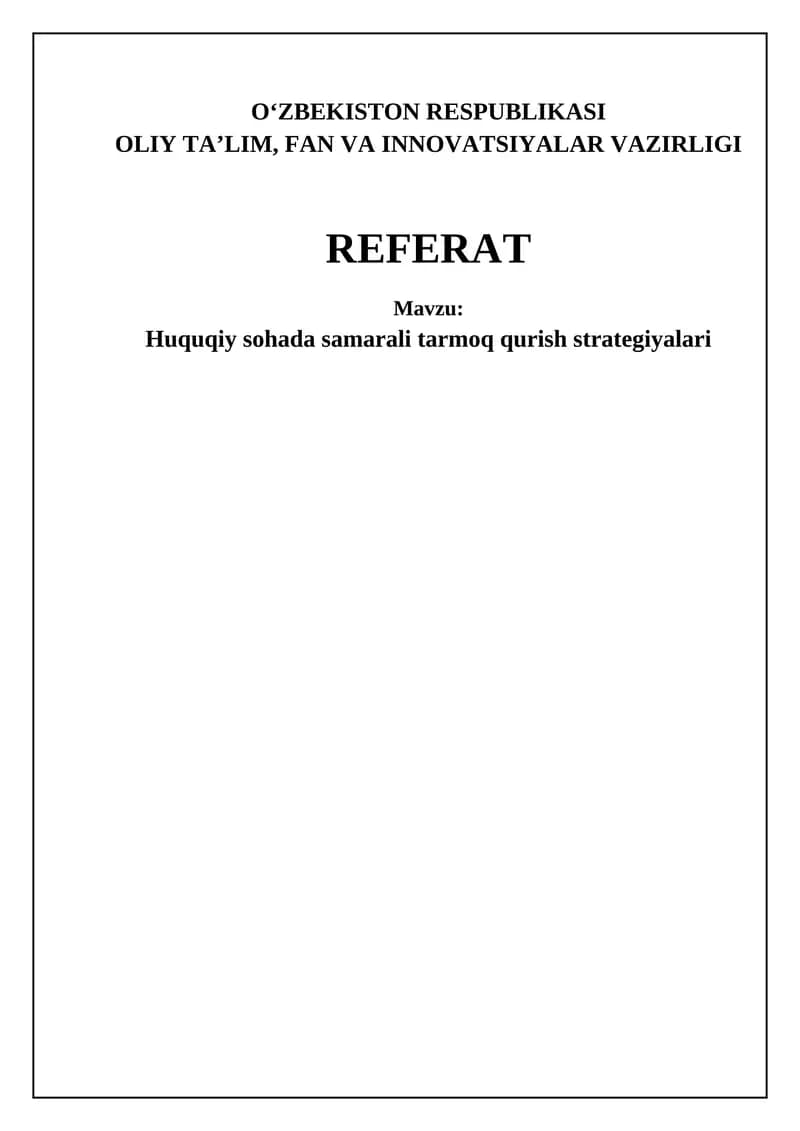 O‘ZBEKISTON RESPUBLIKASI
OLIY TA’LIM, FAN VA INNOVATSIYALAR VAZIRLIGI

REFERAT

Mavzu:
Huquqiy sohada samarali tarmoq qurish strategiyalari